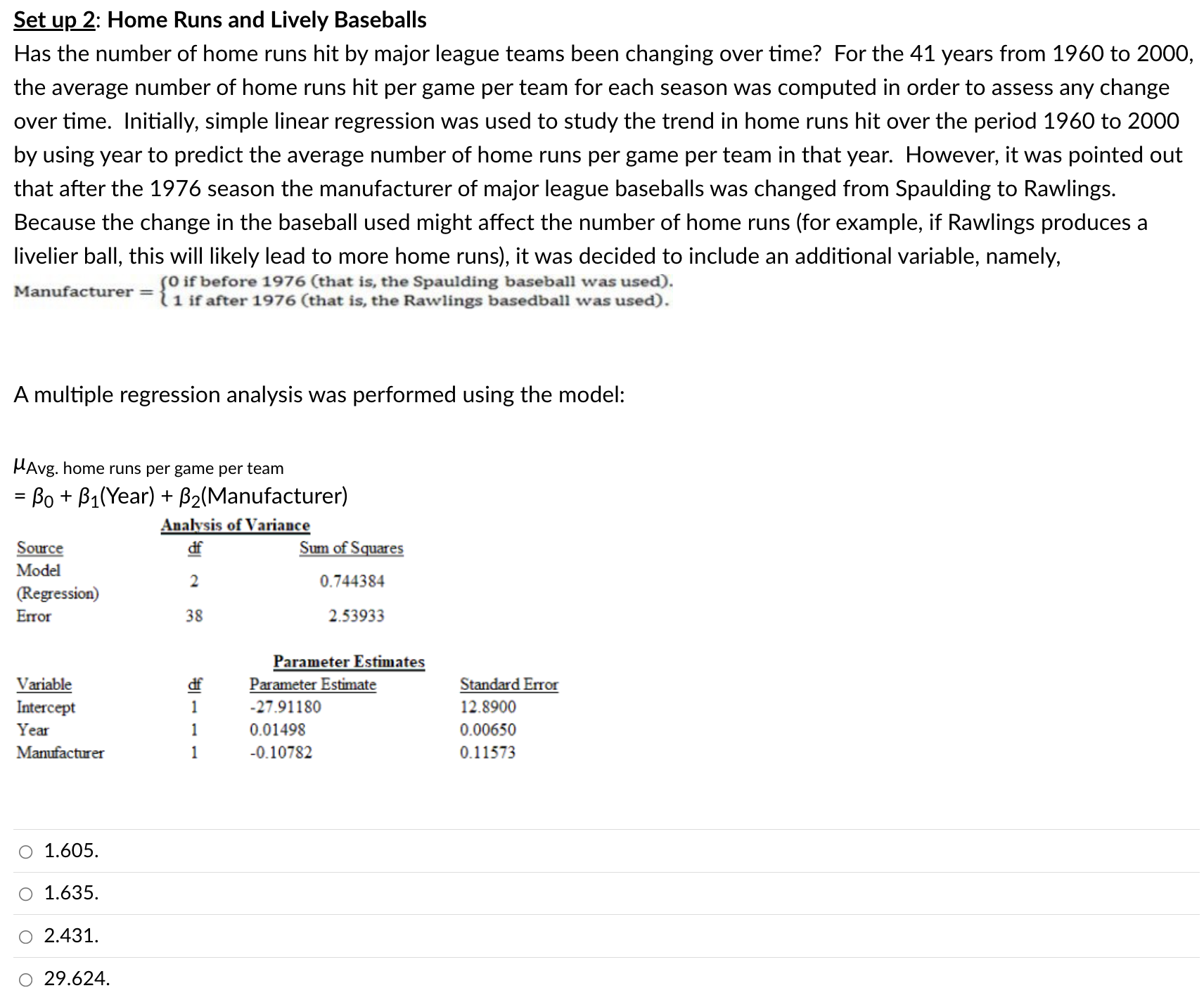 Set up 2: Home Runs and Lively Baseballs

Has the number of home runs hit by major league teams been changing over time? For the 41 years from 1960 to 2000, the average number of home runs hit per game per team for each season was computed in order to assess any change over time. Initially, simple linear regression was used to study the trend in home runs hit over the period 1960 to 2000 by using year to predict the average number of home runs per game per team in that year. However, it was pointed out that after the 1976 season the manufacturer of major league baseballs was changed from Spaulding to Rawlings. Because the change in the baseball used might affect the number of home runs (for example, if Rawlings produces a livelier ball, this will likely lead to more home runs), it was decided to include an additional variable, namely,

$\text{Manufacturer} = \begin{cases} 0 \text{ if before 1976 (that is, the Spaulding baseball was used).} \\ 1 \text{ if after 1976 (that is, the Rawlings basedball was used).} \end{cases}$

A multiple regression analysis was performed using the model:

$\mu_{\text{Avg. home runs per game per team}}$
$= \beta_0 + \beta_1(\text{Year}) + \beta_2(\text{Manufacturer})$

Analysis of Variance

| Source | df | Sum of Squares |
|---|---|---|
| Model (Regression) | 2 | 0.744384 |
| Error | 38 | 2.53933 |

Parameter Estimates

| Variable | df | Parameter Estimate | Standard Error |
|---|---|---|---|
| Intercept | 1 | -27.91180 | 12.8900 |
| Year | 1 | 0.01498 | 0.00650 |
| Manufacturer | 1 | -0.10782 | 0.11573 |

○ 1.605.

○ 1.635.

○ 2.431.

○ 29.624.